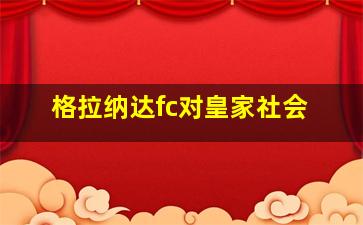 格拉纳达fc对皇家社会